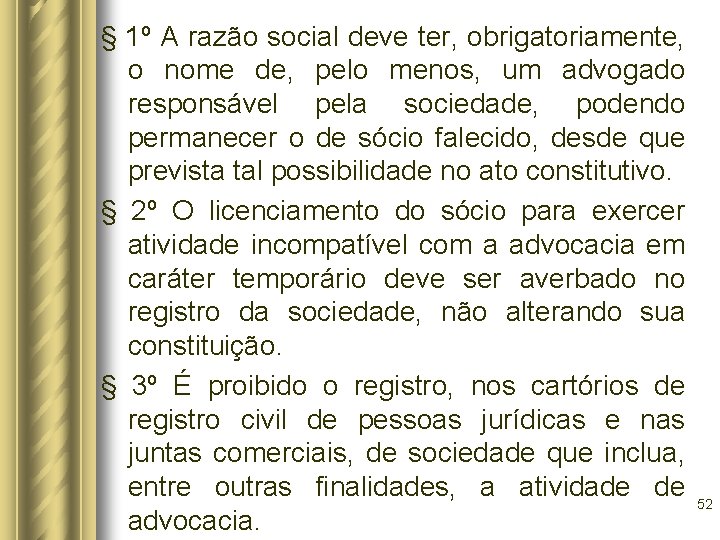 § 1º A razão social deve ter, obrigatoriamente, o nome de, pelo menos, um advogado responsável pela sociedade, podendo permanecer o de sócio falecido, desde que prevista tal possibilidade no ato constitutivo.

§ 2º O licenciamento do sócio para exercer atividade incompatível com a advocacia em caráter temporário deve ser averbado no registro da sociedade, não alterando sua constituição.

§ 3º É proibido o registro, nos cartórios de registro civil de pessoas jurídicas e nas juntas comerciais, de sociedade que inclua, entre outras finalidades, a atividade de advocacia.

52